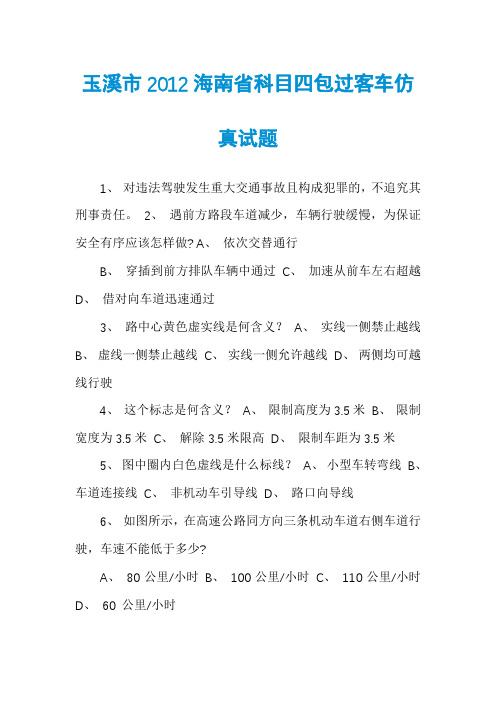 玉溪市 2012 海南省科目四包过客车仿真试题

1、 对违法驾驶发生重大交通事故且构成犯罪的，不追究其刑事责任。 2、 遇前方路段车道减少，车辆行驶缓慢，为保证安全有序应该怎样做? A、 依次交替通行

B、 穿插到前方排队车辆中通过 C、 加速从前车左右超越 D、 借对向车道迅速通过

3、 路中心黄色虚实线是何含义？ A、 实线一侧禁止越线 B、 虚线一侧禁止越线 C、 实线一侧允许越线 D、 两侧均可越线行驶

4、 这个标志是何含义？ A、 限制高度为 3.5 米 B、 限制宽度为 3.5 米 C、 解除 3.5 米限高 D、 限制车距为 3.5 米

5、 图中圈内白色虚线是什么标线？ A、 小型车转弯线 B、 车道连接线 C、 非机动车引导线 D、 路口向导线

6、 如图所示，在高速公路同方向三条机动车道右侧车道行驶，车速不能低于多少?

A、 80 公里/小时 B、 100 公里/小时 C、 110 公里/小时 D、 60 公里/小时